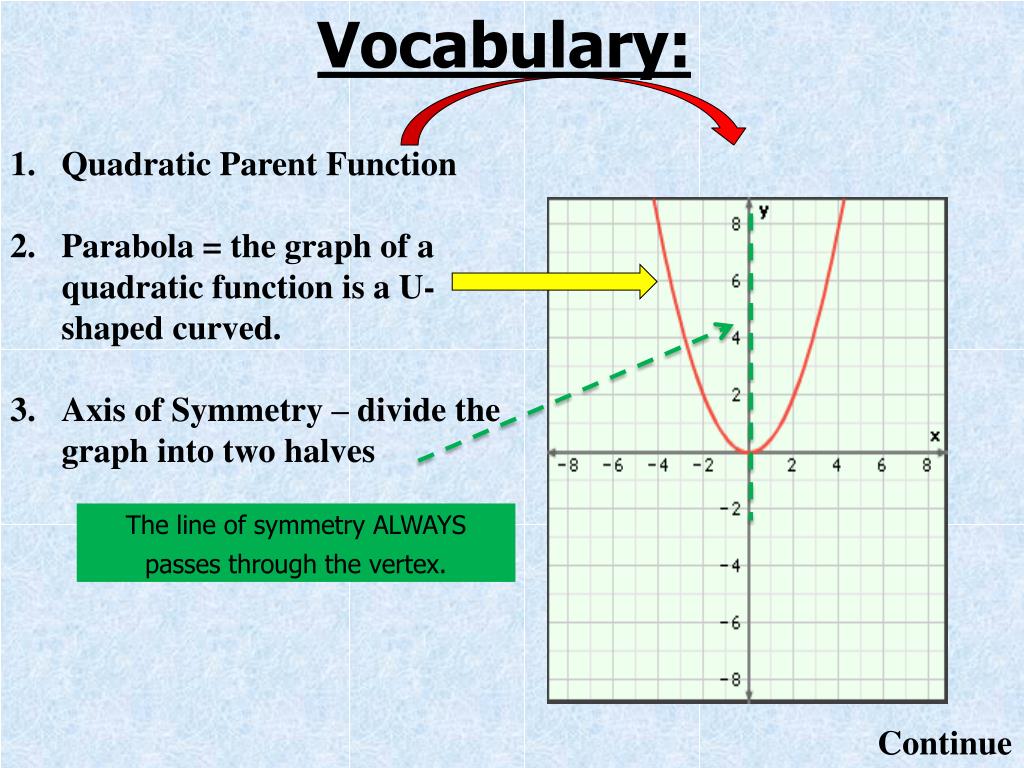 Vocabulary:

1. Quadratic Parent Function

2. Parabola = the graph of a quadratic function is a U-shaped curved.

3. Axis of Symmetry – divide the graph into two halves

The line of symmetry ALWAYS passes through the vertex.

y
8
6
4
2
x
−8 −6 −4 −2 2 4 6 8
−2
−4
−6
−8

Continue